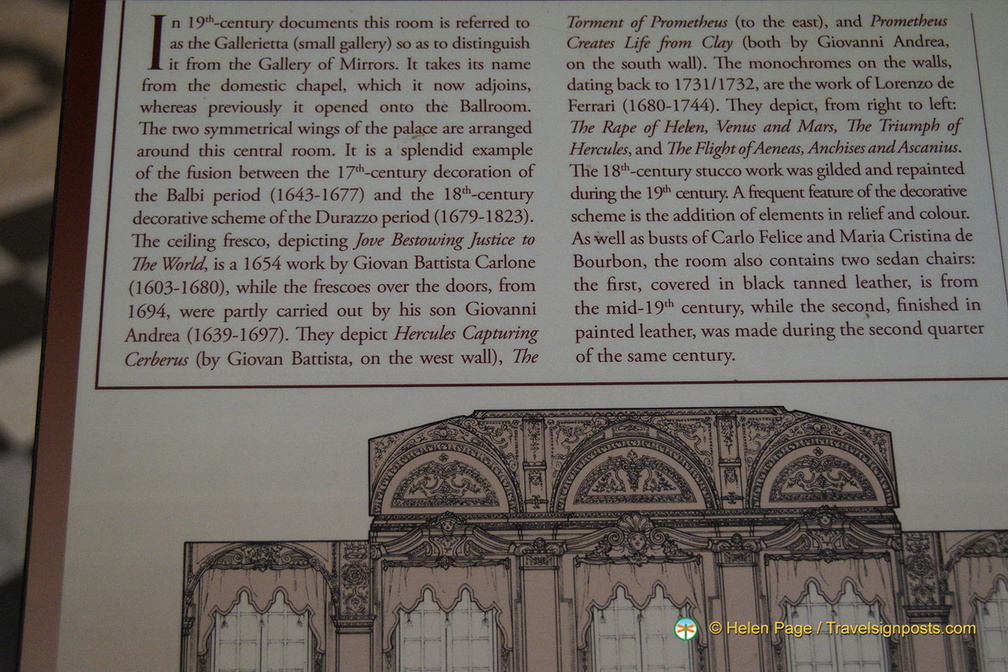 In 19th-century documents this room is referred to as the Gallerietta (small gallery) so as to distinguish it from the Gallery of Mirrors. It takes its name from the domestic chapel, which it now adjoins, whereas previously it opened onto the Ballroom. The two symmetrical wings of the palace are arranged around this central room. It is a splendid example of the fusion between the 17th-century decoration of the Balbi period (1643-1677) and the 18th-century decorative scheme of the Durazzo period (1679-1823). The ceiling fresco, depicting Jove Bestowing Justice to The World, is a 1654 work by Giovan Battista Carlone (1603-1680), while the frescoes over the doors, from 1694, were partly carried out by his son Giovanni Andrea (1639-1697). They depict Hercules Capturing Cerberus (by Giovan Battista, on the west wall), The Torment of Prometheus (to the east), and Prometheus Creates Life from Clay (both by Giovanni Andrea, on the south wall). The monochromes on the walls, dating back to 1731/1732, are the work of Lorenzo de Ferrari (1680-1744). They depict, from right to left: The Rape of Helen, Venus and Mars, The Triumph of Hercules, and The Flight of Aeneas, Anchises and Ascanius. The 18th-century stucco work was gilded and repainted during the 19th century. A frequent feature of the decorative scheme is the addition of elements in relief and colour. As well as busts of Carlo Felice and Maria Cristina de Bourbon, the room also contains two sedan chairs: the first, covered in black tanned leather, is from the mid-19th century, while the second, finished in painted leather, was made during the second quarter of the same century.

© Helen Page / Travelsignposts.com